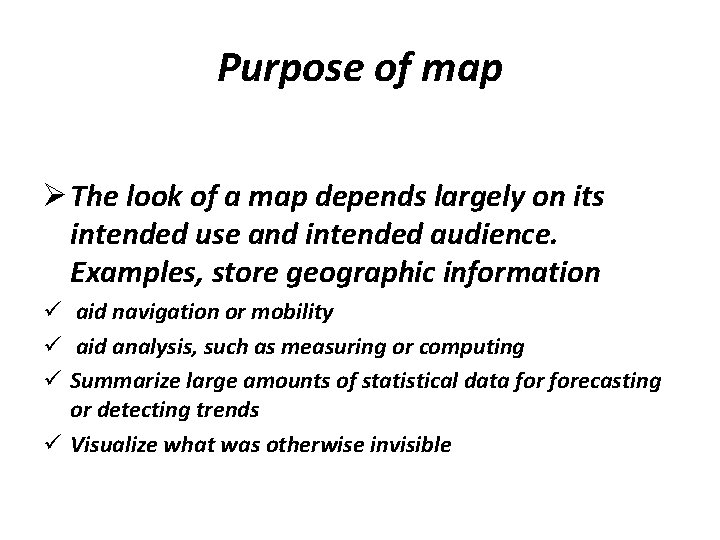 Purpose of map

➢ The look of a map depends largely on its intended use and intended audience. Examples, store geographic information

✓ aid navigation or mobility

✓ aid analysis, such as measuring or computing

✓ Summarize large amounts of statistical data for forecasting or detecting trends

✓ Visualize what was otherwise invisible